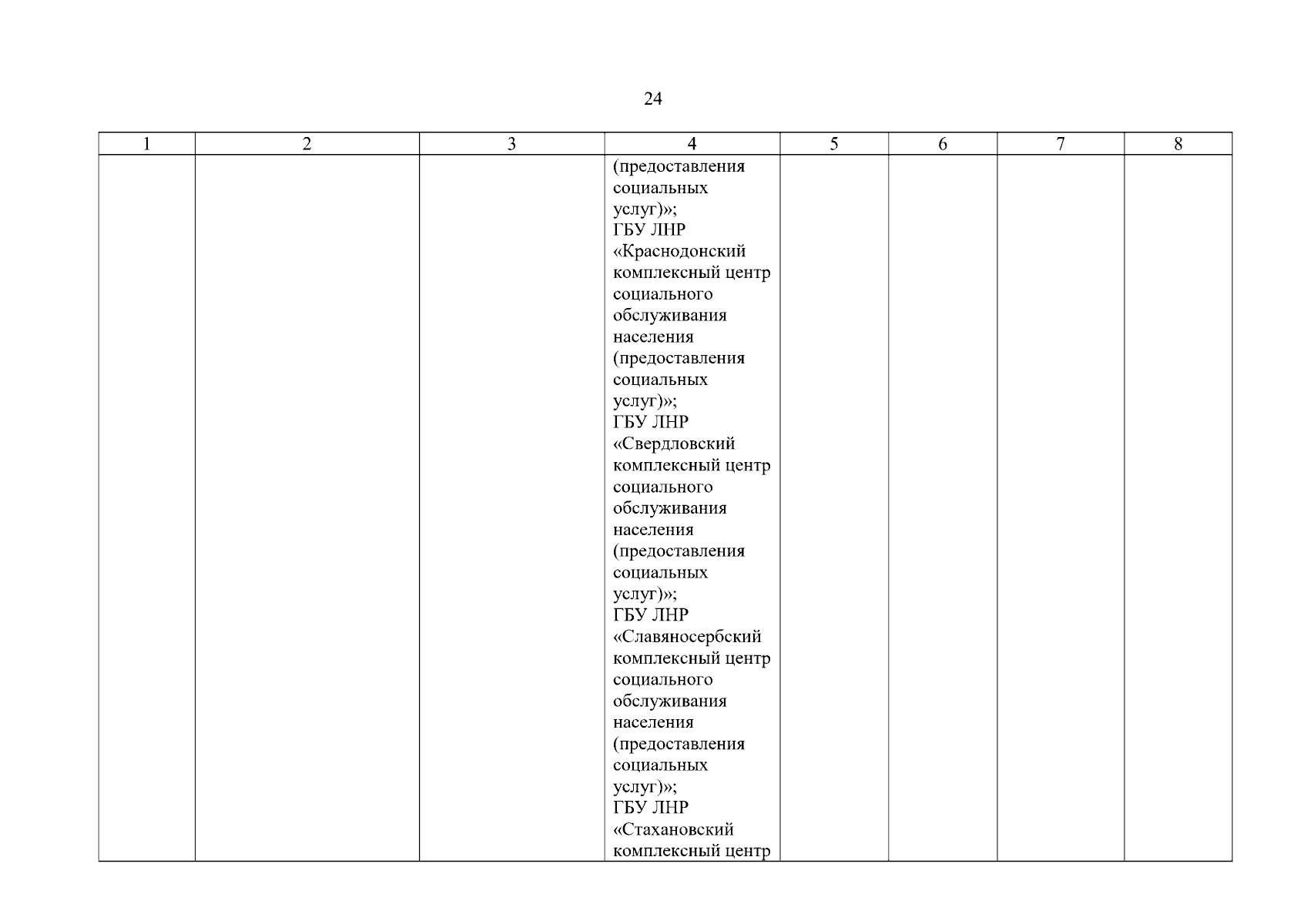 24

| 1 | 2 | 3 | 4 | 5 | 6 | 7 | 8 |
|---|---|---|---|---|---|---|---|
| | | | (предоставления социальных услуг)»; ГБУ ЛНР «Краснодонский комплексный центр социального обслуживания населения (предоставления социальных услуг)»; ГБУ ЛНР «Свердловский комплексный центр социального обслуживания населения (предоставления социальных услуг)»; ГБУ ЛНР «Славяносербский комплексный центр социального обслуживания населения (предоставления социальных услуг)»; ГБУ ЛНР «Стахановский комплексный центр | | | | |